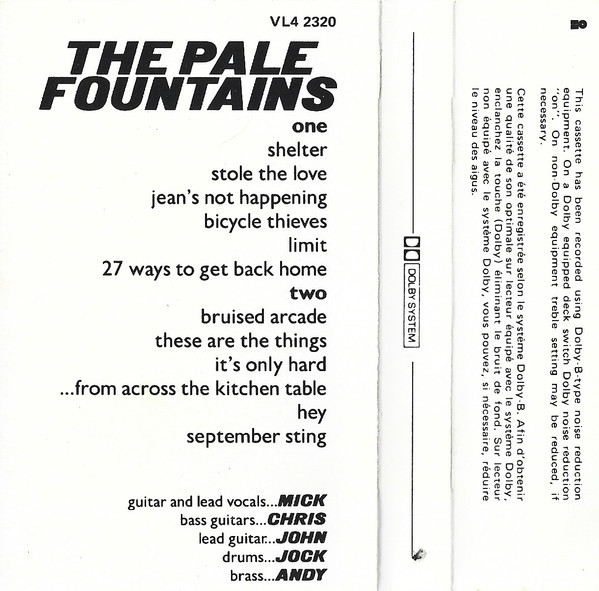 VL4 2320

THE PALE FOUNTAINS

one
shelter
stole the love
jean's not happening
bicycle thieves
limit
27 ways to get back home
two
bruised arcade
these are the things
it's only hard
...from across the kitchen table
hey
september sting

guitar and lead vocals...MICK
bass guitars...CHRIS
lead guitar...JOHN
drums...JOCK
brass...ANDY

DOLBY SYSTEM

This cassette has been recorded using Dolby-B-type noise reduction equipment. On a Dolby equipped deck switch Dolby noise reduction "on". On non-Dolby equipment treble setting may be reduced, if necessary.

Cette cassette a été enregistrée selon le système Dolby-B. Afin d'obtenir une qualité de son optimale sur lecteur équipé avec le système Dolby, enclanchez la touche (Dolby) éliminant le bruit de fond. Sur lecteur non équipé avec le système Dolby, vous pouvez, si nécessaire, réduire le niveau des aigus.